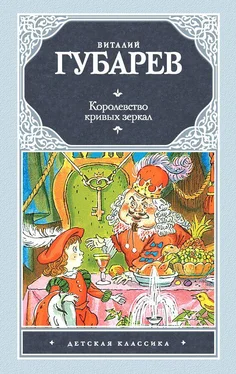 ВИТАЛИЙ
ГУБАРЕВ

Королевство кривых зеркал

ДЕТСКАЯ КЛАССИКА